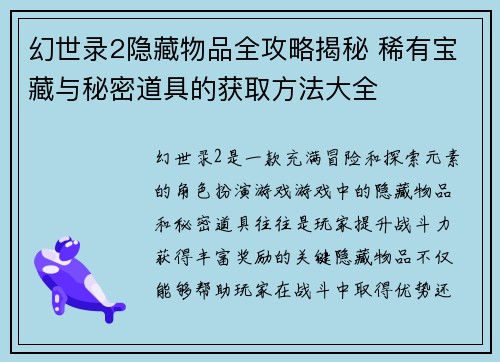 幻世录2隐藏物品全攻略揭秘 稀有宝藏与秘密道具的获取方法大全

幻世录2是一款充满冒险和探索元素的角色扮演游戏游戏中的隐藏物品和秘密道具往往是玩家提升战斗力获得丰富奖励的关键隐藏物品不仅能够帮助玩家在战斗中取得优势还